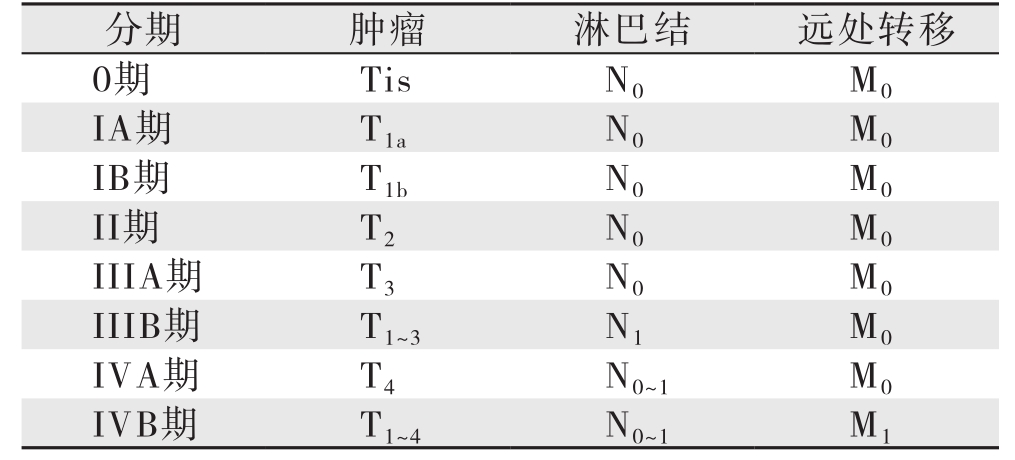 | 分期 | 肿瘤 | 淋巴结 | 远处转移 |
|---|---|---|---|
| 0期 | Tis | $N_0$ | $M_0$ |
| IA期 | $T_{1a}$ | $N_0$ | $M_0$ |
| IB期 | $T_{1b}$ | $N_0$ | $M_0$ |
| II期 | $T_2$ | $N_0$ | $M_0$ |
| IIIA期 | $T_3$ | $N_0$ | $M_0$ |
| IIIB期 | $T_{1\sim3}$ | $N_1$ | $M_0$ |
| IVA期 | $T_4$ | $N_{0\sim1}$ | $M_0$ |
| IVB期 | $T_{1\sim4}$ | $N_{0\sim1}$ | $M_1$ |